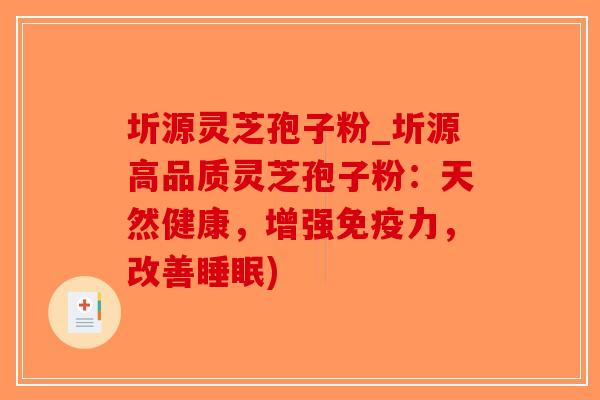 圻源灵芝孢子粉_圻源高品质灵芝孢子粉：天然健康，增强免疫力，改善睡眠)